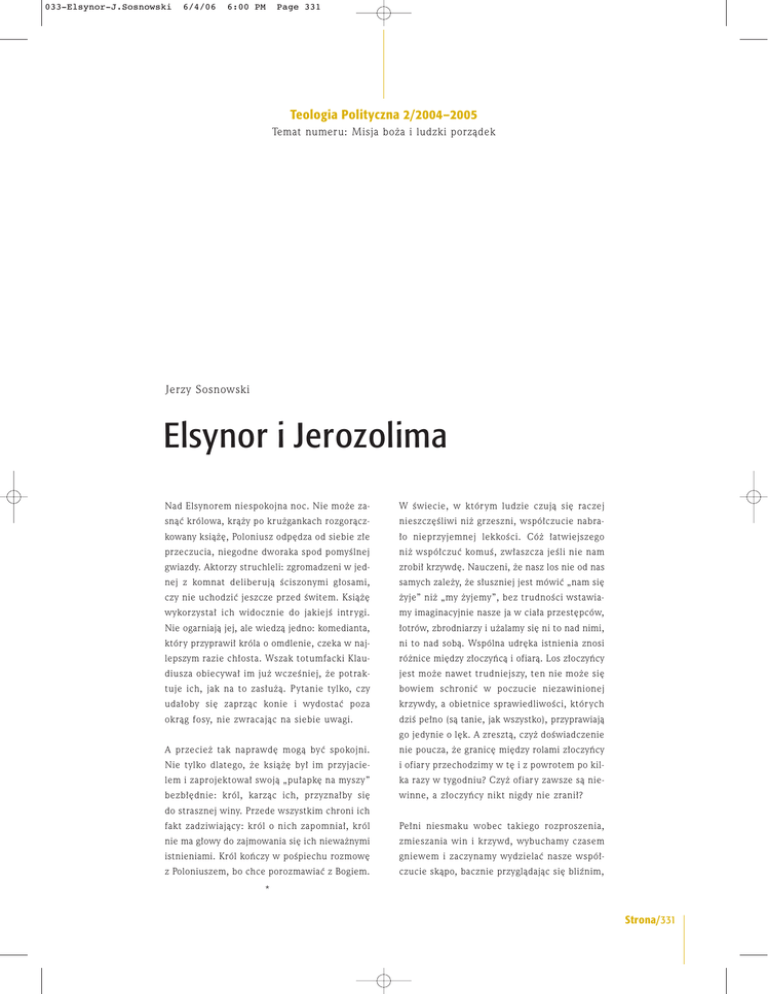 033-Elsynor-J.Sosnowski 6/4/06 6:00 PM Page 331

Teologia Polityczna 2/2004–2005
Temat numeru: Misja boża i ludzki porządek

Jerzy Sosnowski

Elsynor i Jerozolima

Nad Elsynorem niespokojna noc. Nie może zasnąć królowa, krąży po krużgankach rozgorączkowany książę, Poloniusz odpędza od siebie złe przeczucia, niegodne dworaka spod pomyślnej gwiazdy. Aktorzy struchleli: zgromadzeni w jednej z komnat deliberują ściszonymi głosami, czy nie uchodzić jeszcze przed świtem. Książę wykorzystał ich widocznie do jakiejś intrygi. Nie ogarniają jej, ale wiedzą jedno: komedianta, który przyprawił króla o omdlenie, czeka w najlepszym razie chłosta. Wszak totumfacki Klaudiusza obiecywał im już wcześniej, że potraktuje ich, jak na to zasłużą. Pytanie tylko, czy udałoby się zaprząc konie i wydostać poza okrąg fosy, nie zwracając na siebie uwagi.

A przecież tak naprawdę mogą być spokojni. Nie tylko dlatego, że książę był im przyjacielem i zaprojektował swoją „pułapkę na myszy" bezbłędnie: król, karząc ich, przyznałby się do strasznej winy. Przede wszystkim chroni ich fakt zadziwiający: król o nich zapomniał, król nie ma głowy do zajmowania się ich nieważnymi istnieniami. Król kończy w pośpiechu rozmowę z Poloniuszem, bo chce porozmawiać z Bogiem.

*

W świecie, w którym ludzie czują się raczej nieszczęśliwi niż grzeszni, współczucie nabrało nieprzyjemnej lekkości. Cóż łatwiejszego niż współczuć komuś, zwłaszcza jeśli nie nam zrobił krzywdę. Nauczeni, że nasz los nie od nas samych zależy, że słuszniej jest mówić „nam się żyje" niż „my żyjemy", bez trudności wstawiamy imaginacyjnie nasze ja w ciała przestępców, łotrów, zbrodniarzy i użalamy się ni to nad nimi, ni to nad sobą. Wspólna udręka istnienia znosi różnice między złoczyńcą i ofiarą. Los złoczyńcy jest może nawet trudniejszy, ten nie może się bowiem schronić w poczucie niezawinionej krzywdy, a obietnice sprawiedliwości, których dziś pełno (są tanie, jak wszystko), przyprawiają go jedynie o lęk. A zresztą, czyż doświadczenie nie poucza, że granicę między rolami złoczyńcy i ofiary przechodzimy w tę i z powrotem po kilka razy w tygodniu? Czyż ofiary zawsze są niewinne, a złoczyńcy nikt nigdy nie zranił?

Pełni niesmaku wobec takiego rozproszenia, zmieszania win i krzywd, wybuchamy czasem gniewem i zaczynamy wydzielać nasze współczucie skąpo, bacznie przyglądając się bliźnim,

Strona/331